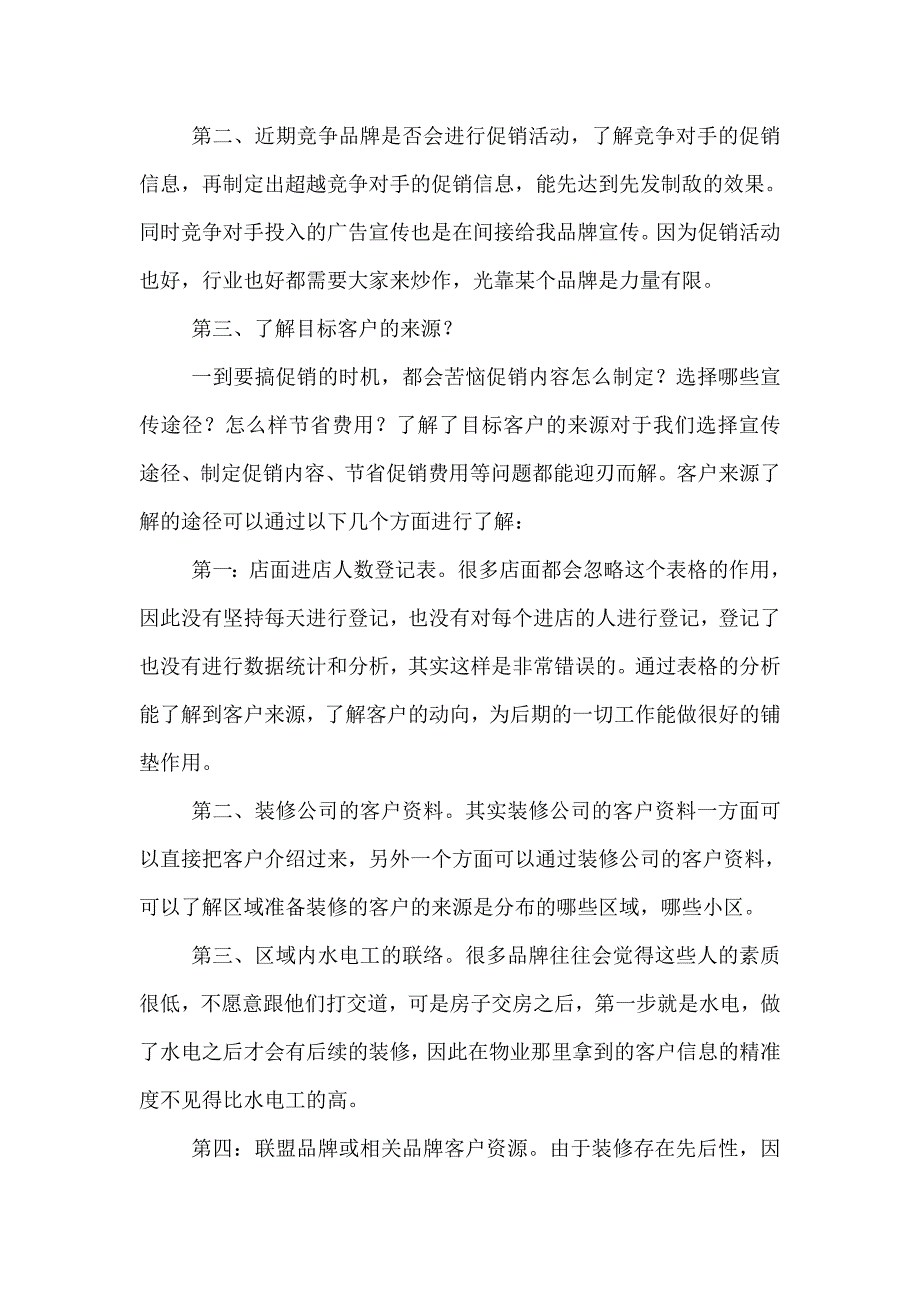 第二、近期竞争品牌是否会进行促销活动，了解竞争对手的促销信息，再制定出超越竞争对手的促销信息，能先达到先发制敌的效果。同时竞争对手投入的广告宣传也是在间接给我品牌宣传。因为促销活动也好，行业也好都需要大家来炒作，光靠某个品牌是力量有限。

第三、了解目标客户的来源？

一到要搞促销的时机，都会苦恼促销内容怎么制定？选择哪些宣传途径？怎么样节省费用？了解了目标客户的来源对于我们选择宣传途径、制定促销内容、节省促销费用等问题都能迎刃而解。客户来源了解的途径可以通过以下几个方面进行了解：

第一：店面进店人数登记表。很多店面都会忽略这个表格的作用，因此没有坚持每天进行登记，也没有对每个进店的人进行登记，登记了也没有进行数据统计和分析，其实这样是非常错误的。通过表格的分析能了解到客户来源，了解客户的动向，为后期的一切工作能做很好的铺垫作用。

第二、装修公司的客户资料。其实装修公司的客户资料一方面可以直接把客户介绍过来，另外一个方面可以通过装修公司的客户资料，可以了解区域准备装修的客户的来源是分布的哪些区域，哪些小区。

第三、区域内水电工的联络。很多品牌往往会觉得这些人的素质很低，不愿意跟他们打交道，可是房子交房之后，第一步就是水电，做了水电之后才会有后续的装修，因此在物业那里拿到的客户信息的精准度不见得比水电工的高。

第四：联盟品牌或相关品牌客户资源。由于装修存在先后性，因